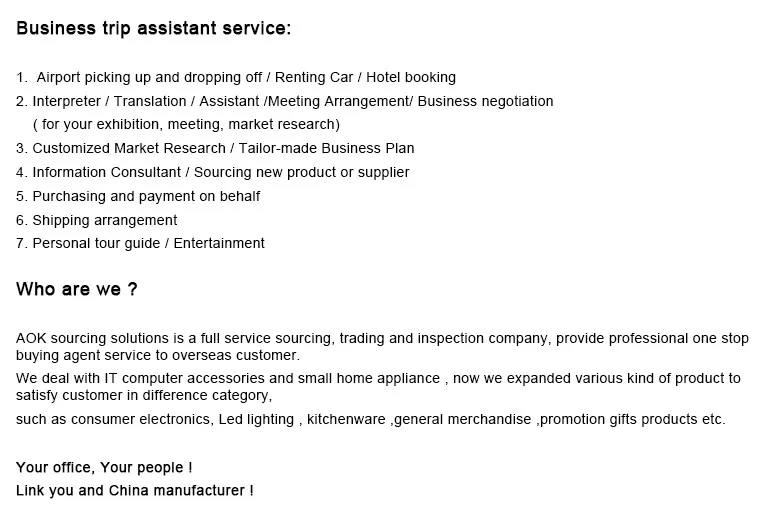 Business trip assistant service:

1.  Airport picking up and dropping off / Renting Car / Hotel booking
2. Interpreter / Translation / Assistant /Meeting Arrangement/ Business negotiation
( for your exhibition, meeting, market research)
3. Customized Market Research / Tailor-made Business Plan
4. Information Consultant / Sourcing new product or supplier
5. Purchasing and payment on behalf
6. Shipping arrangement
7. Personal tour guide / Entertainment

Who are we ?

AOK sourcing solutions is a full service sourcing, trading and inspection company, provide professional one stop buying agent service to overseas customer.

We deal with IT computer accessories and small home appliance , now we expanded various kind of product to satisfy customer in difference category,

such as consumer electronics, Led lighting , kitchenware ,general merchandise ,promotion gifts products etc.

Your office, Your people !
Link you and China manufacturer !